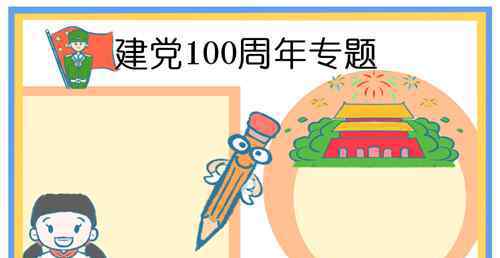 建党100周年专题